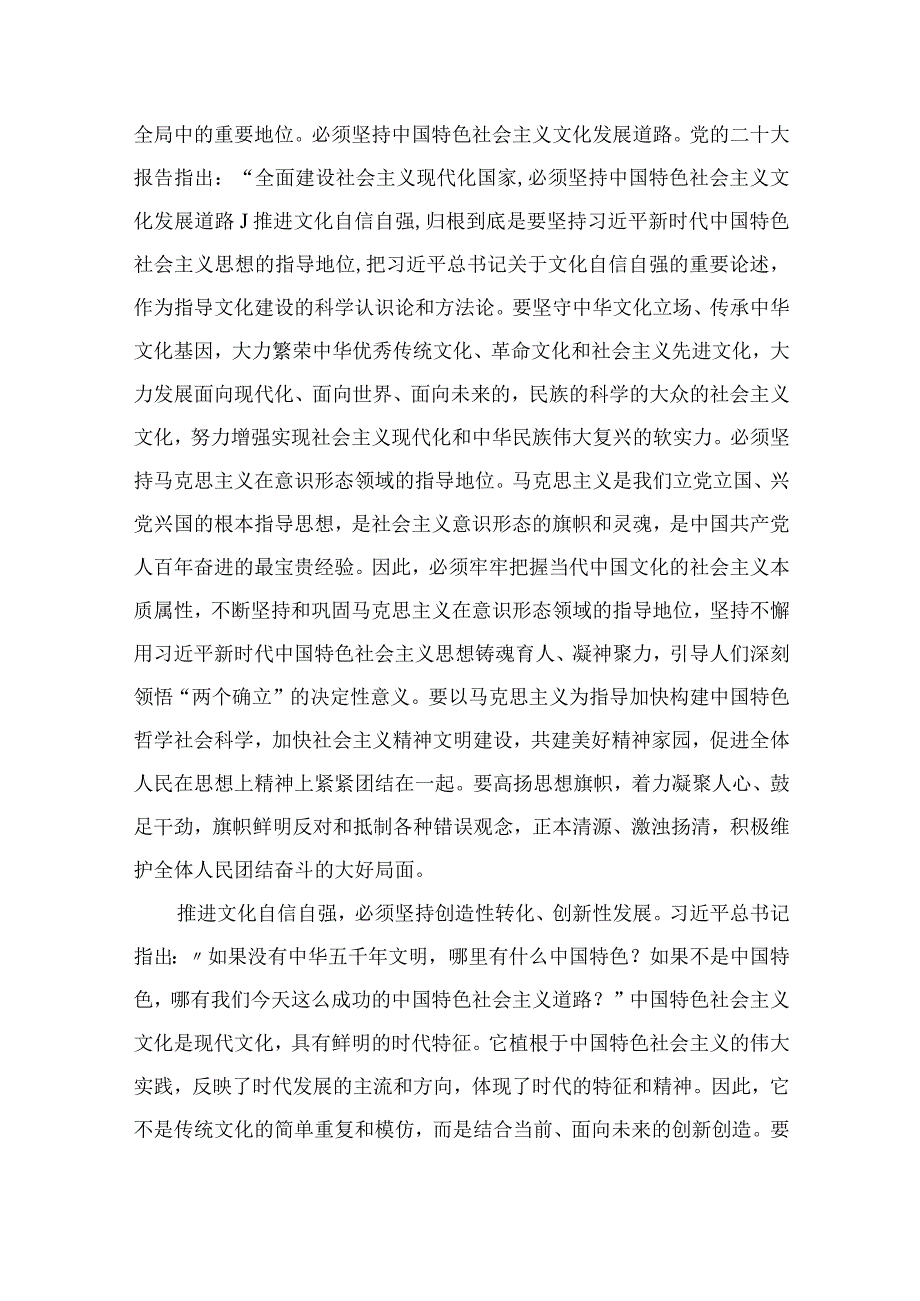 全局中的重要地位。必须坚持中国特色社会主义文化发展道路。党的二十大报告指出：“全面建设社会主义现代化国家,必须坚持中国特色社会主义文化发展道路J推进文化自信自强,归根到底是要坚持习近平新时代中国特色社会主义思想的指导地位,把习近平总书记关于文化自信自强的重要论述，作为指导文化建设的科学认识论和方法论。要坚守中华文化立场、传承中华文化基因，大力繁荣中华优秀传统文化、革命文化和社会主义先进文化，大力发展面向现代化、面向世界、面向未来的，民族的科学的大众的社会主义文化，努力增强实现社会主义现代化和中华民族伟大复兴的软实力。必须坚持马克思主义在意识形态领域的指导地位。马克思主义是我们立党立国、兴党兴国的根本指导思想，是社会主义意识形态的旗帜和灵魂，是中国共产党人百年奋进的最宝贵经验。因此，必须牢牢把握当代中国文化的社会主义本质属性，不断坚持和巩固马克思主义在意识形态领域的指导地位，坚持不懈用习近平新时代中国特色社会主义思想铸魂育人、凝神聚力，引导人们深刻领悟“两个确立”的决定性意义。要以马克思主义为指导加快构建中国特色哲学社会科学，加快社会主义精神文明建设，共建美好精神家园，促进全体人民在思想上精神上紧紧团结在一起。要高扬思想旗帜，着力凝聚人心、鼓足干劲，旗帜鲜明反对和抵制各种错误观念，正本清源、激浊扬清，积极维护全体人民团结奋斗的大好局面。

推进文化自信自强，必须坚持创造性转化、创新性发展。习近平总书记指出：〃如果没有中华五千年文明，哪里有什么中国特色？如果不是中国特色，哪有我们今天这么成功的中国特色社会主义道路？”中国特色社会主义文化是现代文化，具有鲜明的时代特征。它植根于中国特色社会主义的伟大实践，反映了时代发展的主流和方向，体现了时代的特征和精神。因此，它不是传统文化的简单重复和模仿，而是结合当前、面向未来的创新创造。要